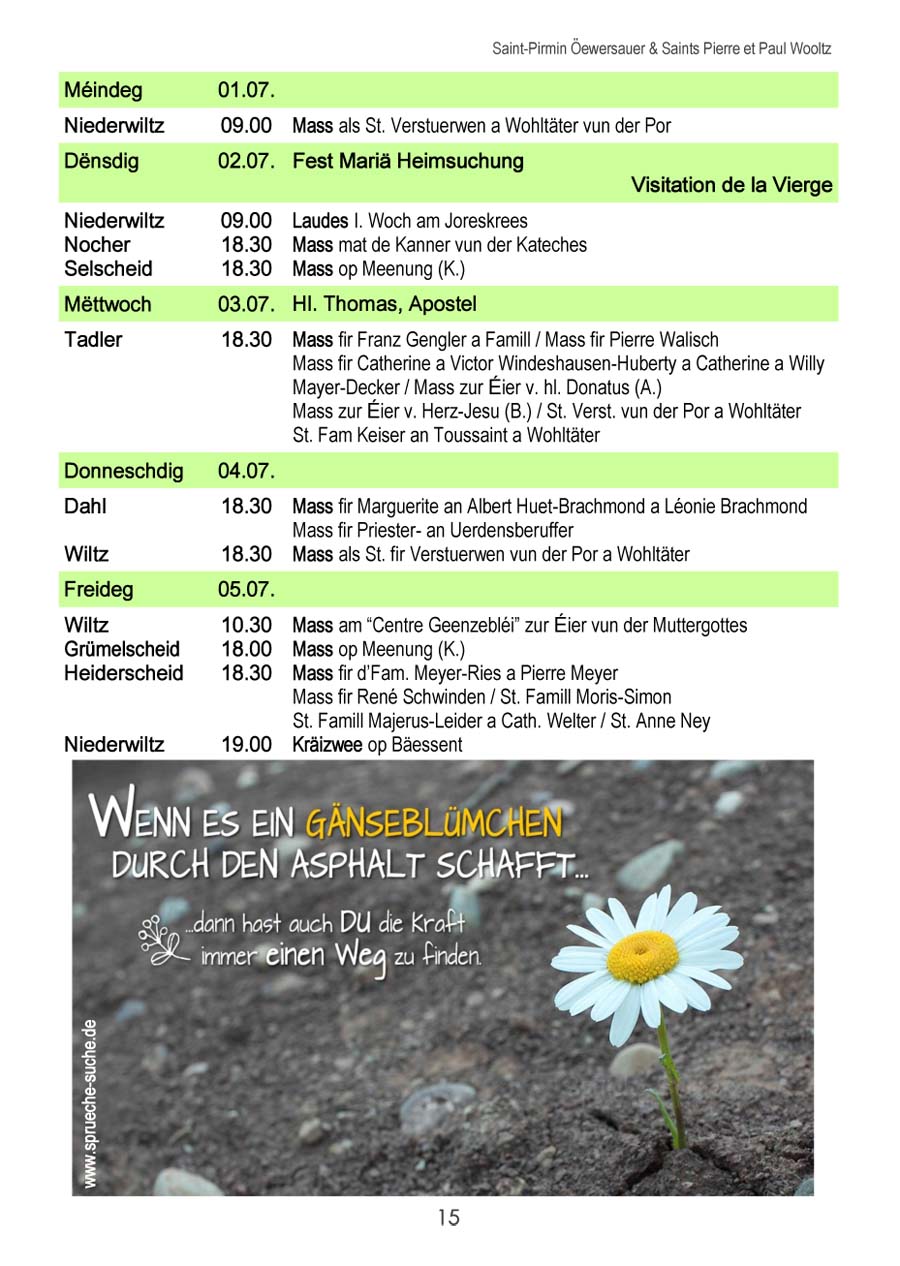 Saint-Pirmin Öewersauer & Saints Pierre et Paul Wooltz

| | | |
|---|---|---|
| Méindeg | 01.07. | |
| Niederwiltz | 09.00 | Mass als St. Verstuerwen a Wohltäter vun der Por |
| Dënsdig | 02.07. | Fest Mariä Heimsuchung Visitation de la Vierge |
| Niederwiltz | 09.00 | Laudes I. Woch am Joreskrees |
| Nocher | 18.30 | Mass mat de Kanner vun der Kateches |
| Selscheid | 18.30 | Mass op Meenung (K.) |
| Mëttwoch | 03.07. | Hl. Thomas, Apostel |
| Tadler | 18.30 | Mass fir Franz Gengler a Famill / Mass fir Pierre Walisch Mass fir Catherine a Victor Windeshausen-Huberty a Catherine a Willy Mayer-Decker / Mass zur Éier v. hl. Donatus (A.) Mass zur Éier v. Herz-Jesu (B.) / St. Verst. vun der Por a Wohltäter St. Fam Keiser an Toussaint a Wohltäter |
| Donneschdig | 04.07. | |
| Dahl | 18.30 | Mass fir Marguerite an Albert Huet-Brachmond a Léonie Brachmond Mass fir Priester- an Uerdensberuffer |
| Wiltz | 18.30 | Mass als St. fir Verstuerwen vun der Por a Wohltäter |
| Freideg | 05.07. | |
| Wiltz | 10.30 | Mass am “Centre Geenzebléi” zur Éier vun der Muttergottes |
| Grümelscheid | 18.00 | Mass op Meenung (K.) |
| Heiderscheid | 18.30 | Mass fir d’Fam. Meyer-Ries a Pierre Meyer Mass fir René Schwinden / St. Famill Moris-Simon St. Famill Majerus-Leider a Cath. Welter / St. Anne Ney |
| Niederwiltz | 19.00 | Kräizwee op Bäessent |

WENN ES EIN GÄNSEBLÜMCHEN DURCH DEN ASPHALT SCHAFFT...

...dann hast auch DU die Kraft immer einen Weg zu finden.

www.sprueche-suche.de

15